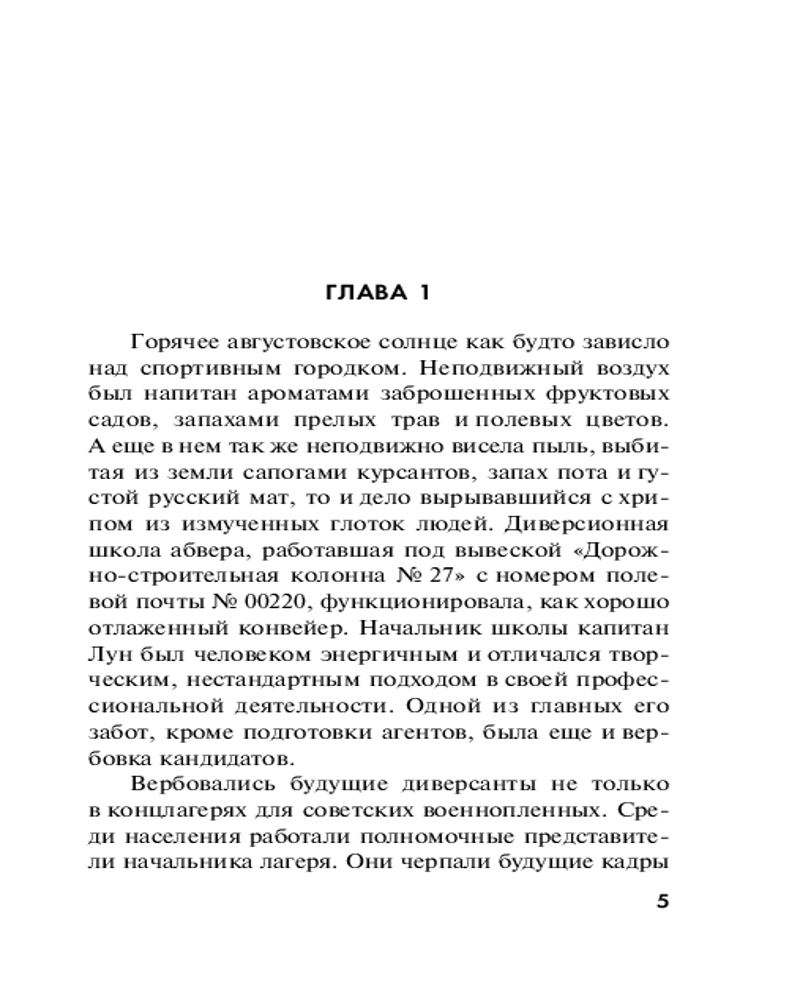 ГЛАВА 1

Горячее августовское солнце как будто зависло над спортивным городком. Неподвижный воздух был напитан ароматами заброшенных фруктовых садов, запахами прелых трав и полевых цветов. А еще в нем так же неподвижно висела пыль, выбитая из земли сапогами курсантов, запах пота и густой русский мат, то и дело вырывавшийся с хрипом из измученных глоток людей. Диверсионная школа абвера, работавшая под вывеской «Дорожно-строительная колонна № 27» с номером полевой почты № 00220, функционировала, как хорошо отлаженный конвейер. Начальник школы капитан Лун был человеком энергичным и отличался творческим, нестандартным подходом в своей профессиональной деятельности. Одной из главных его забот, кроме подготовки агентов, была еще и вербовка кандидатов.

Вербовались будущие диверсанты не только в концлагерях для советских военнопленных. Среди населения работали полномочные представители начальника лагеря. Они черпали будущие кадры

5